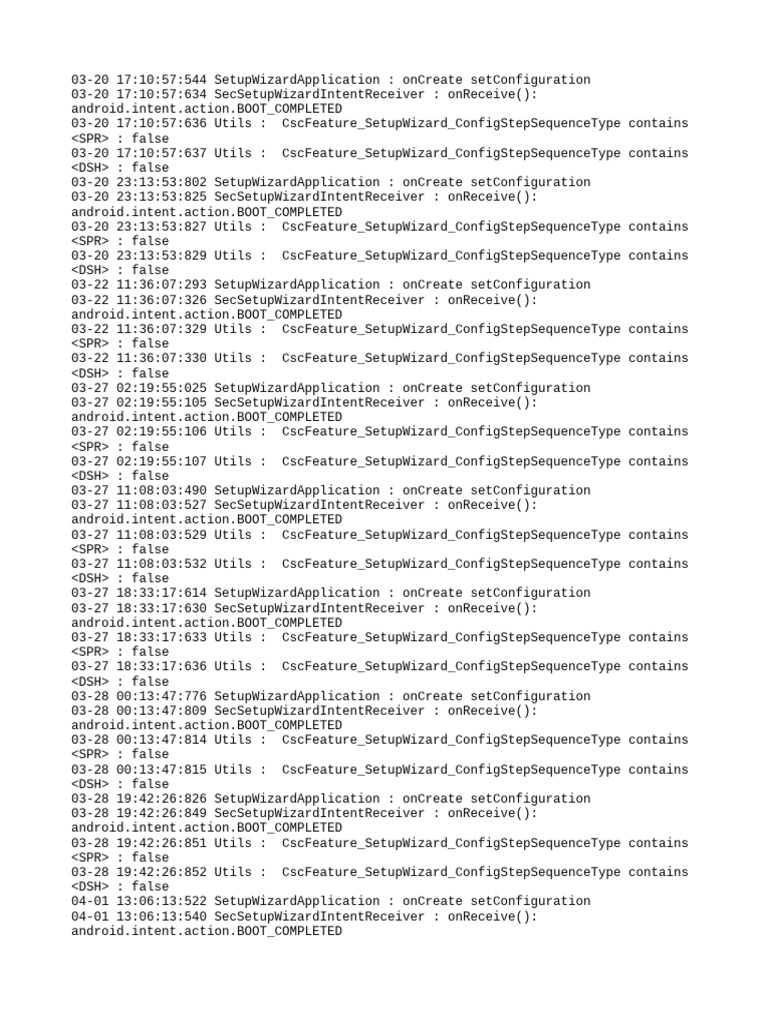 03-20 17:10:57:544 SetupWizardApplication : onCreate setConfiguration
03-20 17:10:57:634 SecSetupWizardIntentReceiver : onReceive():
android.intent.action.BOOT_COMPLETED
03-20 17:10:57:636 Utils : CscFeature_SetupWizard_ConfigStepSequenceType contains
<SPR> : false
03-20 17:10:57:637 Utils : CscFeature_SetupWizard_ConfigStepSequenceType contains
<DSH> : false
03-20 23:13:53:802 SetupWizardApplication : onCreate setConfiguration
03-20 23:13:53:825 SecSetupWizardIntentReceiver : onReceive():
android.intent.action.BOOT_COMPLETED
03-20 23:13:53:827 Utils : CscFeature_SetupWizard_ConfigStepSequenceType contains
<SPR> : false
03-20 23:13:53:829 Utils : CscFeature_SetupWizard_ConfigStepSequenceType contains
<DSH> : false
03-22 11:36:07:293 SetupWizardApplication : onCreate setConfiguration
03-22 11:36:07:326 SecSetupWizardIntentReceiver : onReceive():
android.intent.action.BOOT_COMPLETED
03-22 11:36:07:329 Utils : CscFeature_SetupWizard_ConfigStepSequenceType contains
<SPR> : false
03-22 11:36:07:330 Utils : CscFeature_SetupWizard_ConfigStepSequenceType contains
<DSH> : false
03-27 02:19:55:025 SetupWizardApplication : onCreate setConfiguration
03-27 02:19:55:105 SecSetupWizardIntentReceiver : onReceive():
android.intent.action.BOOT_COMPLETED
03-27 02:19:55:106 Utils : CscFeature_SetupWizard_ConfigStepSequenceType contains
<SPR> : false
03-27 02:19:55:107 Utils : CscFeature_SetupWizard_ConfigStepSequenceType contains
<DSH> : false
03-27 11:08:03:490 SetupWizardApplication : onCreate setConfiguration
03-27 11:08:03:527 SecSetupWizardIntentReceiver : onReceive():
android.intent.action.BOOT_COMPLETED
03-27 11:08:03:529 Utils : CscFeature_SetupWizard_ConfigStepSequenceType contains
<SPR> : false
03-27 11:08:03:532 Utils : CscFeature_SetupWizard_ConfigStepSequenceType contains
<DSH> : false
03-27 18:33:17:614 SetupWizardApplication : onCreate setConfiguration
03-27 18:33:17:630 SecSetupWizardIntentReceiver : onReceive():
android.intent.action.BOOT_COMPLETED
03-27 18:33:17:633 Utils : CscFeature_SetupWizard_ConfigStepSequenceType contains
<SPR> : false
03-27 18:33:17:636 Utils : CscFeature_SetupWizard_ConfigStepSequenceType contains
<DSH> : false
03-28 00:13:47:776 SetupWizardApplication : onCreate setConfiguration
03-28 00:13:47:809 SecSetupWizardIntentReceiver : onReceive():
android.intent.action.BOOT_COMPLETED
03-28 00:13:47:814 Utils : CscFeature_SetupWizard_ConfigStepSequenceType contains
<SPR> : false
03-28 00:13:47:815 Utils : CscFeature_SetupWizard_ConfigStepSequenceType contains
<DSH> : false
03-28 19:42:26:826 SetupWizardApplication : onCreate setConfiguration
03-28 19:42:26:849 SecSetupWizardIntentReceiver : onReceive():
android.intent.action.BOOT_COMPLETED
03-28 19:42:26:851 Utils : CscFeature_SetupWizard_ConfigStepSequenceType contains
<SPR> : false
03-28 19:42:26:852 Utils : CscFeature_SetupWizard_ConfigStepSequenceType contains
<DSH> : false
04-01 13:06:13:522 SetupWizardApplication : onCreate setConfiguration
04-01 13:06:13:540 SecSetupWizardIntentReceiver : onReceive():
android.intent.action.BOOT_COMPLETED